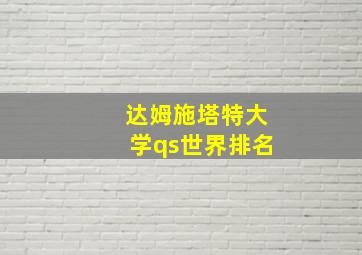 达姆施塔特大学qs世界排名